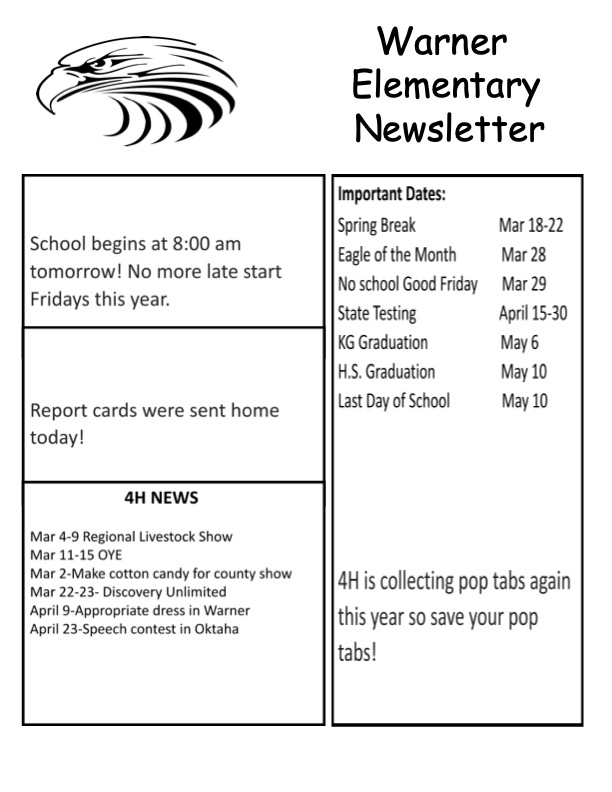 Warner Elementary Newsletter

School begins at 8:00 am tomorrow! No more late start Fridays this year.

Report cards were sent home today!

4H NEWS

Mar 4-9 Regional Livestock Show
Mar 11-15 OYE
Mar 2-Make cotton candy for county show
Mar 22-23- Discovery Unlimited
April 9-Appropriate dress in Warner
April 23-Speech contest in Oktaha

Important Dates:

| | |
|---|---|
| Spring Break | Mar 18-22 |
| Eagle of the Month | Mar 28 |
| No school Good Friday | Mar 29 |
| State Testing | April 15-30 |
| KG Graduation | May 6 |
| H.S. Graduation | May 10 |
| Last Day of School | May 10 |

4H is collecting pop tabs again this year so save your pop tabs!